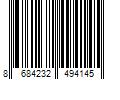 8 684232 494145